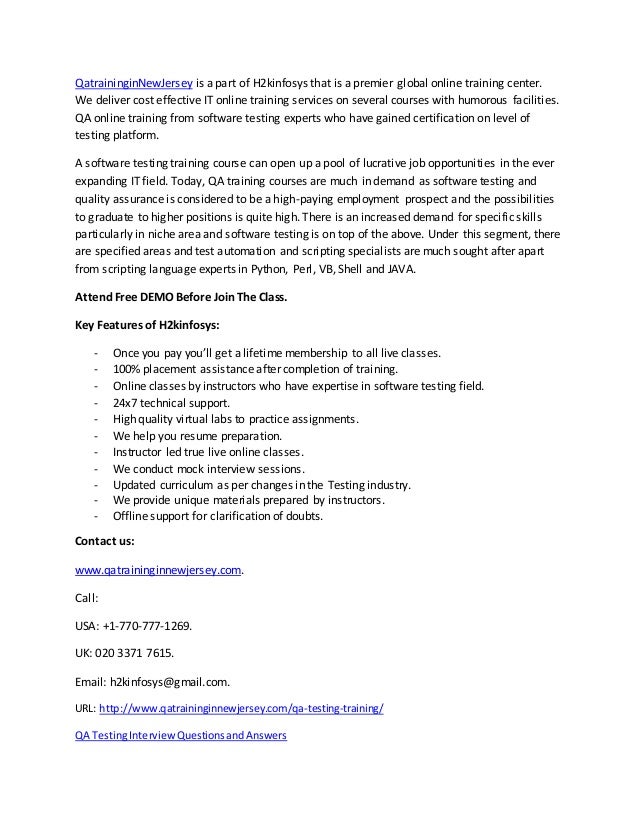 QatraininginNewJersey is a part of H2kinfosys that is a premier global online training center. We deliver cost effective IT online training services on several courses with humorous facilities. QA online training from software testing experts who have gained certification on level of testing platform.

A software testing training course can open up a pool of lucrative job opportunities in the ever expanding IT field. Today, QA training courses are much in demand as software testing and quality assurance is considered to be a high-paying employment prospect and the possibilities to graduate to higher positions is quite high. There is an increased demand for specific skills particularly in niche area and software testing is on top of the above. Under this segment, there are specified areas and test automation and scripting specialists are much sought after apart from scripting language experts in Python, Perl, VB, Shell and JAVA.

Attend Free DEMO Before Join The Class.

Key Features of H2kinfosys:

- Once you pay you'll get a lifetime membership to all live classes.
- 100% placement assistance after completion of training.
- Online classes by instructors who have expertise in software testing field.
- 24x7 technical support.
- High quality virtual labs to practice assignments.
- We help you resume preparation.
- Instructor led true live online classes.
- We conduct mock interview sessions.
- Updated curriculum as per changes in the Testing industry.
- We provide unique materials prepared by instructors.
- Offline support for clarification of doubts.

Contact us:

www.qatraininginnewjersey.com.

Call:

USA: +1-770-777-1269.

UK: 020 3371 7615.

Email: h2kinfosys@gmail.com.

URL: http://www.qatraininginnewjersey.com/qa-testing-training/

QA Testing Interview Questions and Answers